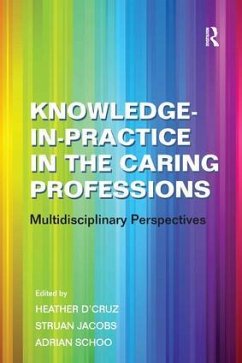 R

KNOWLEDGE-IN-PRACTICE IN THE CARING PROFESSIONS

Multidisciplinary Perspectives

Edited by
HEATHER D'CRUZ
STRUAN JACOBS
ADRIAN SCHOO